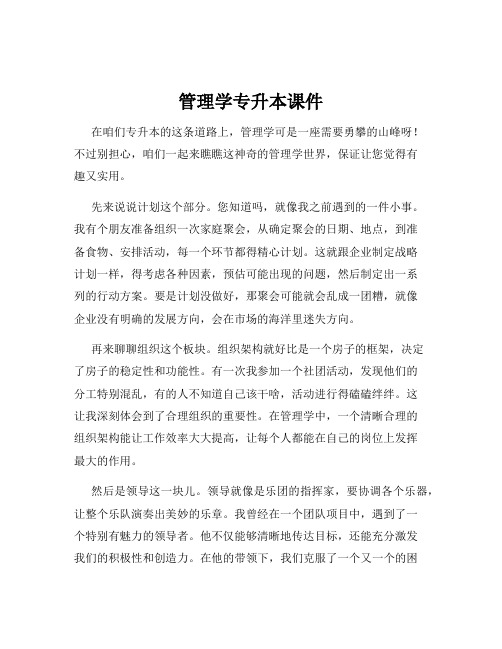 管理学专升本课件

在咱们专升本的这条道路上，管理学可是一座需要勇攀的山峰呀！不过别担心，咱们一起来瞧瞧这神奇的管理学世界，保证让您觉得有趣又实用。

先来说说计划这个部分。您知道吗，就像我之前遇到的一件小事。我有个朋友准备组织一次家庭聚会，从确定聚会的日期、地点，到准备食物、安排活动，每一个环节都得精心计划。这就跟企业制定战略计划一样，得考虑各种因素，预估可能出现的问题，然后制定出一系列的行动方案。要是计划没做好，那聚会可能就会乱成一团糟，就像企业没有明确的发展方向，会在市场的海洋里迷失方向。

再来聊聊组织这个板块。组织架构就好比是一个房子的框架，决定了房子的稳定性和功能性。有一次我参加一个社团活动，发现他们的分工特别混乱，有的人不知道自己该干啥，活动进行得磕磕绊绊。这让我深刻体会到了合理组织的重要性。在管理学中，一个清晰合理的组织架构能让工作效率大大提高，让每个人都能在自己的岗位上发挥最大的作用。

然后是领导这一块儿。领导就像是乐团的指挥家，要协调各个乐器，让整个乐队演奏出美妙的乐章。我曾经在一个团队项目中，遇到了一个特别有魅力的领导者。他不仅能够清晰地传达目标，还能充分激发我们的积极性和创造力。在他的带领下，我们克服了一个又一个的困